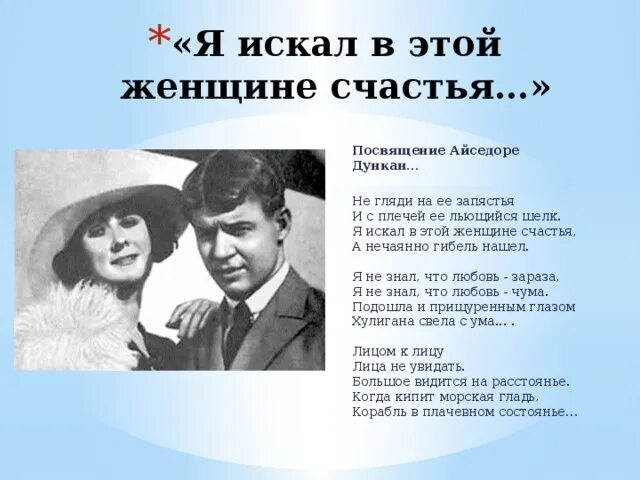 *«Я искал в этой женщине счастья…»

Посвящение Айседоре Дункан…

Не гляди на ее запястья
И с плечей ее льющийся шелк.
Я искал в этой женщине счастья,
А нечаянно гибель нашел.

Я не знал, что любовь - зараза,
Я не знал, что любовь - чума.
Подошла и прищуренным глазом
Хулигана свела с ума… .

Лицом к лицу
Лица не увидать.
Большое видится на расстоянье.
Когда кипит морская гладь,
Корабль в плачевном состоянье…